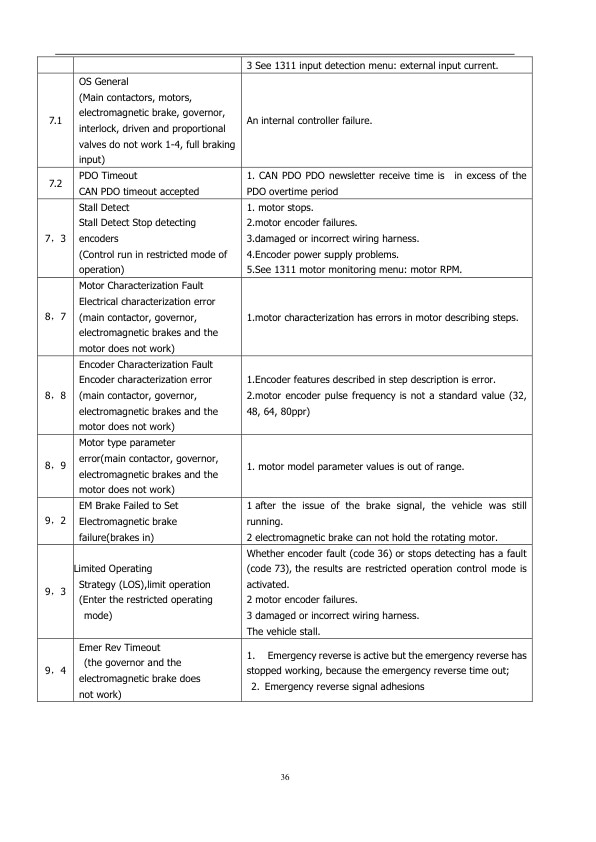 | | | |
|---|---|---|
| | | 3 See 1311 input detection menu: external input current. |
| 7.1 | OS General (Main contactors, motors, electromagnetic brake, governor, interlock, driven and proportional valves do not work 1-4, full braking input) | An internal controller failure. |
| 7.2 | PDO Timeout CAN PDO timeout accepted | 1. CAN PDO PDO newsletter receive time is in excess of the PDO overtime period |
| 7．3 | Stall Detect Stall Detect Stop detecting encoders (Control run in restricted mode of operation) | 1. motor stops. 2.motor encoder failures. 3.damaged or incorrect wiring harness. 4.Encoder power supply problems. 5.See 1311 motor monitoring menu: motor RPM. |
| 8．7 | Motor Characterization Fault Electrical characterization error (main contactor, governor, electromagnetic brakes and the motor does not work) | 1.motor characterization has errors in motor describing steps. |
| 8．8 | Encoder Characterization Fault Encoder characterization error (main contactor, governor, electromagnetic brakes and the motor does not work) | 1.Encoder features described in step description is error. 2.motor encoder pulse frequency is not a standard value (32, 48, 64, 80ppr) |
| 8．9 | Motor type parameter error(main contactor, governor, electromagnetic brakes and the motor does not work) | 1. motor model parameter values is out of range. |
| 9．2 | EM Brake Failed to Set Electromagnetic brake failure(brakes in) | 1 after the issue of the brake signal, the vehicle was still running. 2 electromagnetic brake can not hold the rotating motor. |
| 9．3 | Limited Operating Strategy (LOS),limit operation (Enter the restricted operating mode) | Whether encoder fault (code 36) or stops detecting has a fault (code 73), the results are restricted operation control mode is activated. 2 motor encoder failures. 3 damaged or incorrect wiring harness. The vehicle stall. |
| 9．4 | Emer Rev Timeout (the governor and the electromagnetic brake does not work) | 1. Emergency reverse is active but the emergency reverse has stopped working, because the emergency reverse time out; 2. Emergency reverse signal adhesions |

36